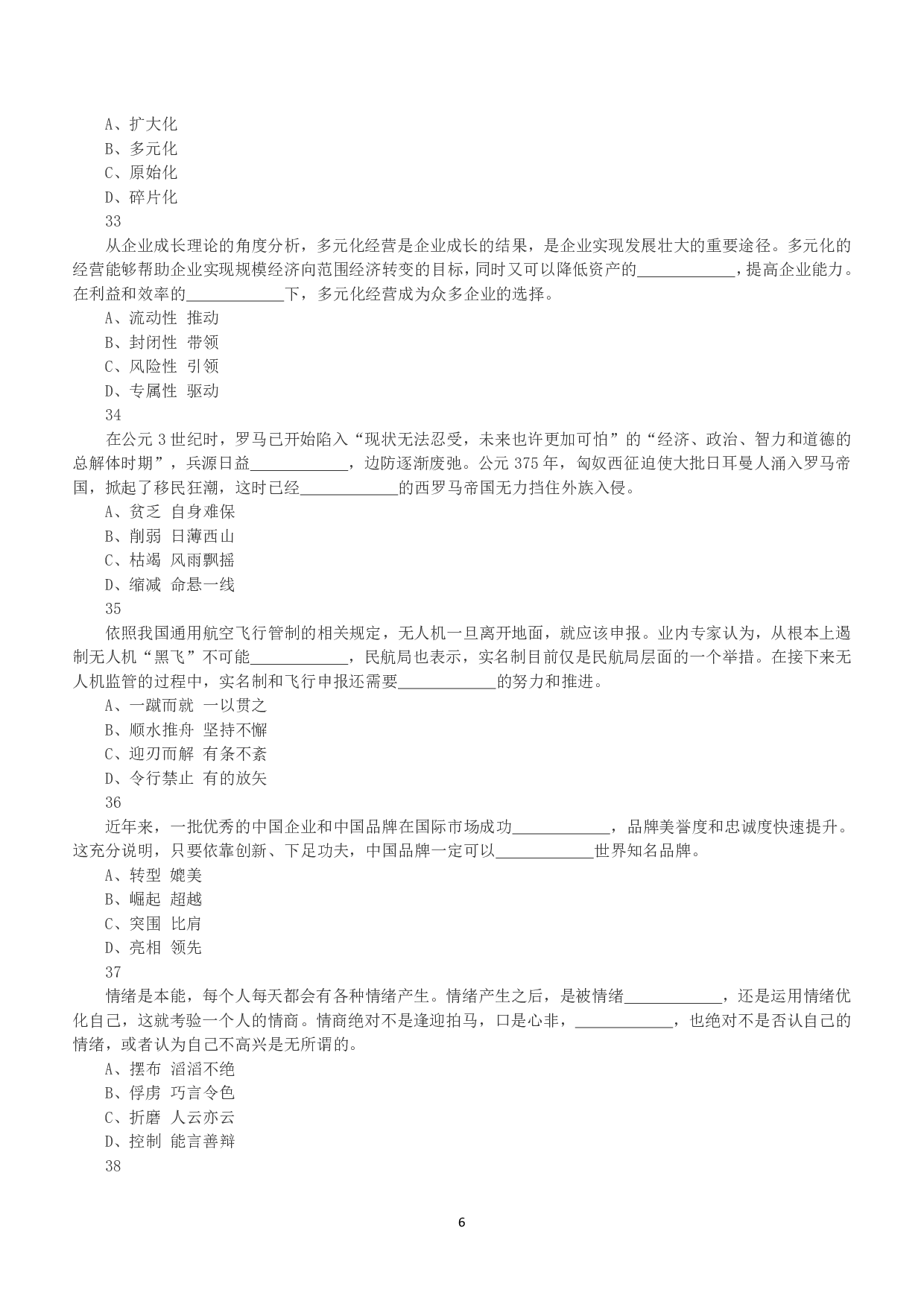 A、扩大化
B、多元化
C、原始化
D、碎片化
33
从企业成长理论的角度分析，多元化经营是企业成长的结果，是企业实现发展壮大的重要途径。多元化的经营能够帮助企业实现规模经济向范围经济转变的目标，同时又可以降低资产的____，提高企业能力。在利益和效率的____下，多元化经营成为众多企业的选择。
A、流动性 推动
B、封闭性 带领
C、风险性 引领
D、专属性 驱动
34
在公元3世纪时，罗马已开始陷入“现状无法忍受，未来也许更加可怕”的“经济、政治、智力和道德的总解体时期”，兵源日益____，边防逐渐废弛。公元375年，匈奴西征迫使大批日耳曼人涌入罗马帝国，掀起了移民狂潮，这时已经____的西罗马帝国无力挡住外族入侵。
A、贫乏 自身难保
B、削弱 日薄西山
C、枯竭 风雨飘摇
D、缩减 命悬一线
35
依照我国通用航空飞行管制的相关规定，无人机一旦离开地面，就应该申报。业内专家认为，从根本上遏制无人机“黑飞”不可能____，民航局也表示，实名制目前仅是民航局层面的一个举措。在接下来无人机监管的过程中，实名制和飞行申报还需要____的努力和推进。
A、一蹴而就 一以贯之
B、顺水推舟 坚持不懈
C、迎刃而解 有条不紊
D、令行禁止 有的放矢
36
近年来，一批优秀的中国企业和中国品牌在国际市场成功____，品牌美誉度和忠诚度快速提升。这充分说明，只要依靠创新、下足功夫，中国品牌一定可以____世界知名品牌。
A、转型 媲美
B、崛起 超越
C、突围 比肩
D、亮相 领先
37
情绪是本能，每个人每天都会有各种情绪产生。情绪产生之后，是被情绪____，还是运用情绪优化自己，这就考验一个人的情商。情商绝对不是逢迎拍马，口是心非，____，也绝对不是否认自己的情绪，或者认为自己不高兴是无所谓的。
A、摆布 滔滔不绝
B、俘虏 巧言令色
C、折磨 人云亦云
D、控制 能言善辩
38

6